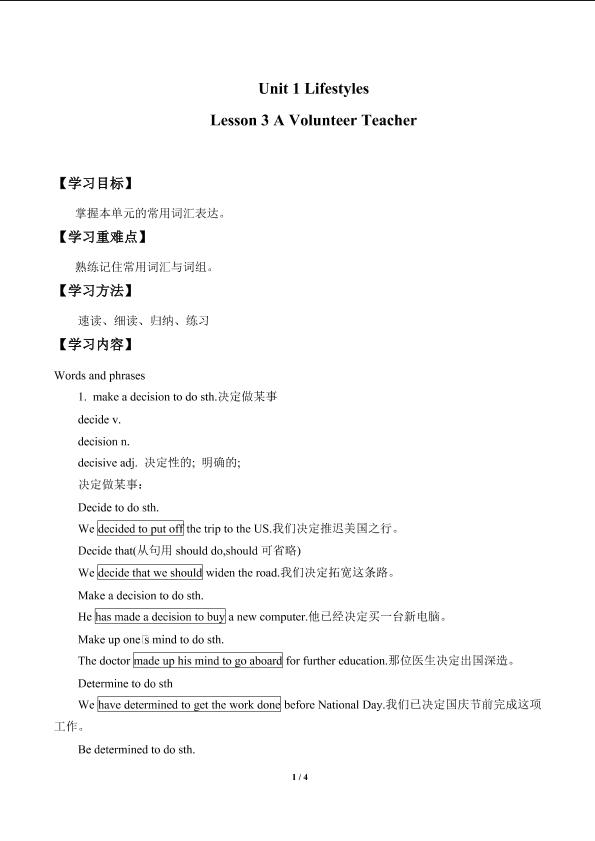 Unit 1 Lifestyles

Lesson 3 A Volunteer Teacher

【学习目标】

掌握本单元的常用词汇表达。

【学习重难点】

熟练记住常用词汇与词组。

【学习方法】

速读、细读、归纳、练习

【学习内容】

Words and phrases

1. make a decision to do sth.决定做某事

decide v.

decision n.

decisive adj. 决定性的; 明确的;

决定做某事:

Decide to do sth.

We decided to put off the trip to the US.我们决定推迟美国之行。

Decide that(从句用 should do,should 可省略)

We decide that we should widen the road.我们决定拓宽这条路。

Make a decision to do sth.

He has made a decision to buy a new computer.他已经决定买一台新电脑。

Make up one's mind to do sth.

The doctor made up his mind to go aboard for further education.那位医生决定出国深造。

Determine to do sth

We have determined to get the work done before National Day.我们已决定国庆节前完成这项工作。

Be determined to do sth.

1 / 4